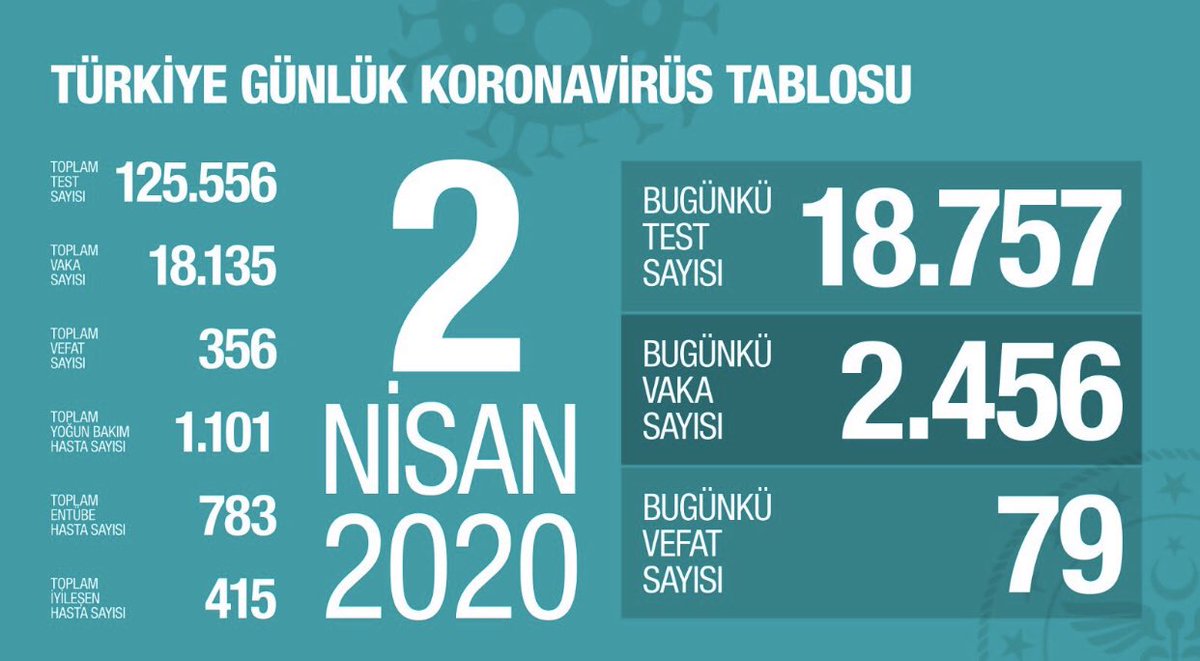 TÜRKİYE GÜNLÜK KORONAVİRÜS TABLOSU

TOPLAM TEST SAYISI 125.556

TOPLAM VAKA SAYISI 18.135

TOPLAM VEFAT SAYISI 356

TOPLAM YOĞUN BAKIM HASTA SAYISI 1.101

TOPLAM ENTÜBE HASTA SAYISI 783

TOPLAM İYİLEŞEN HASTA SAYISI 415

2 NİSAN 2020

BUGÜNKÜ TEST SAYISI 18.757

BUGÜNKÜ VAKA SAYISI 2.456

BUGÜNKÜ VEFAT SAYISI 79